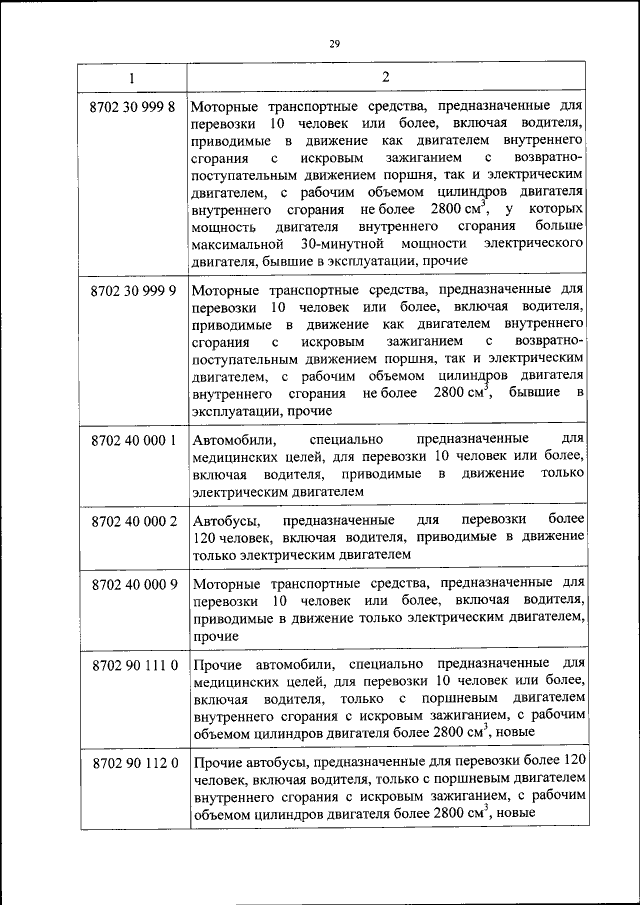 29

| 1 | 2 |
|---|---|
| 8702 30 999 8 | Моторные транспортные средства, предназначенные для перевозки 10 человек или более, включая водителя, приводимые в движение как двигателем внутреннего сгорания с искровым зажиганием с возвратно-поступательным движением поршня, так и электрическим двигателем, с рабочим объемом цилиндров двигателя внутреннего сгорания не более 2800 см$^3$, у которых мощность двигателя внутреннего сгорания больше максимальной 30-минутной мощности электрического двигателя, бывшие в эксплуатации, прочие |
| 8702 30 999 9 | Моторные транспортные средства, предназначенные для перевозки 10 человек или более, включая водителя, приводимые в движение как двигателем внутреннего сгорания с искровым зажиганием с возвратно-поступательным движением поршня, так и электрическим двигателем, с рабочим объемом цилиндров двигателя внутреннего сгорания не более 2800 см$^3$, бывшие в эксплуатации, прочие |
| 8702 40 000 1 | Автомобили, специально предназначенные для медицинских целей, для перевозки 10 человек или более, включая водителя, приводимые в движение только электрическим двигателем |
| 8702 40 000 2 | Автобусы, предназначенные для перевозки более 120 человек, включая водителя, приводимые в движение только электрическим двигателем |
| 8702 40 000 9 | Моторные транспортные средства, предназначенные для перевозки 10 человек или более, включая водителя, приводимые в движение только электрическим двигателем, прочие |
| 8702 90 111 0 | Прочие автомобили, специально предназначенные для медицинских целей, для перевозки 10 человек или более, включая водителя, только с поршневым двигателем внутреннего сгорания с искровым зажиганием, с рабочим объемом цилиндров двигателя более 2800 см$^3$, новые |
| 8702 90 112 0 | Прочие автобусы, предназначенные для перевозки более 120 человек, включая водителя, только с поршневым двигателем внутреннего сгорания с искровым зажиганием, с рабочим объемом цилиндров двигателя более 2800 см$^3$, новые |